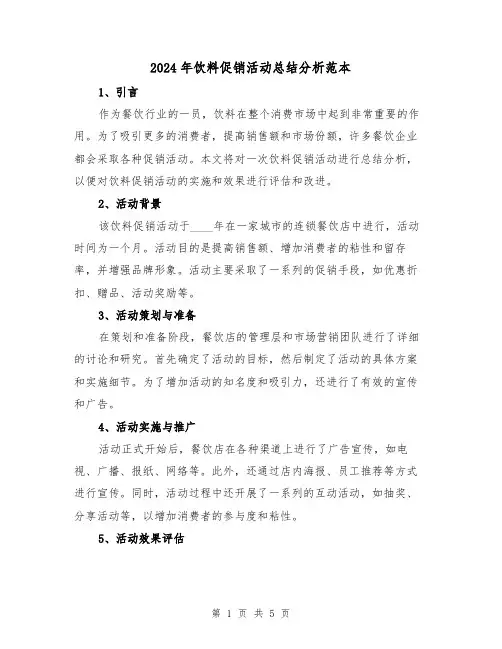 2024年饮料促销活动总结分析范本

1、引言

作为餐饮行业的一员，饮料在整个消费市场中起到非常重要的作用。为了吸引更多的消费者，提高销售额和市场份额，许多餐饮企业都会采取各种促销活动。本文将对一次饮料促销活动进行总结分析，以便对饮料促销活动的实施和效果进行评估和改进。

2、活动背景

该饮料促销活动于____年在一家城市的连锁餐饮店中进行，活动时间为一个月。活动目的是提高销售额、增加消费者的粘性和留存率，并增强品牌形象。活动主要采取了一系列的促销手段，如优惠折扣、赠品、活动奖励等。

3、活动策划与准备

在策划和准备阶段，餐饮店的管理层和市场营销团队进行了详细的讨论和研究。首先确定了活动的目标，然后制定了活动的具体方案和实施细节。为了增加活动的知名度和吸引力，还进行了有效的宣传和广告。

4、活动实施与推广

活动正式开始后，餐饮店在各种渠道上进行了广告宣传，如电视、广播、报纸、网络等。此外，还通过店内海报、员工推荐等方式进行宣传。同时，活动过程中还开展了一系列的互动活动，如抽奖、分享活动等，以增加消费者的参与度和粘性。

5、活动效果评估

第 1 页 共 5 页